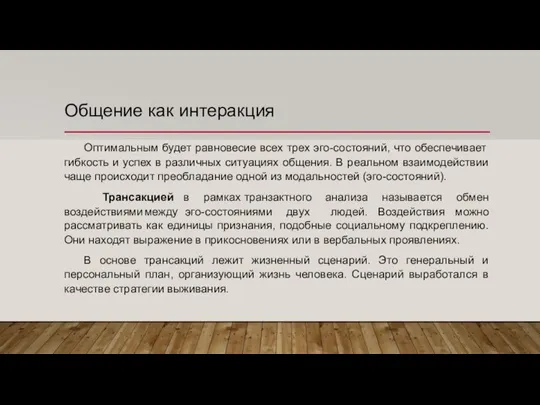 Общение как интеракция

Оптимальным будет равновесие всех трех эго-состояний, что обеспечивает гибкость и успех в различных ситуациях общения. В реальном взаимодействии чаще происходит преобладание одной из модальностей (эго-состояний).

Трансакцией в рамках транзактного анализа называется обмен воздействиями между эго-состояниями двух людей. Воздействия можно рассматривать как единицы признания, подобные социальному подкреплению. Они находят выражение в прикосновениях или в вербальных проявлениях.

В основе трансакций лежит жизненный сценарий. Это генеральный и персональный план, организующий жизнь человека. Сценарий выработался в качестве стратегии выживания.